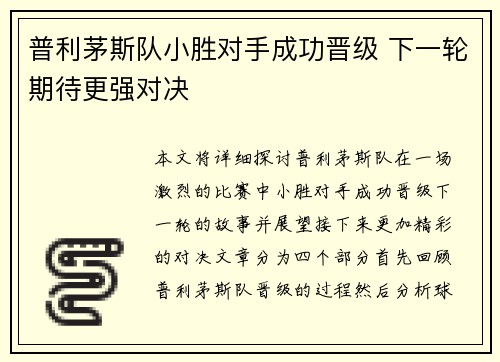 普利茅斯队小胜对手成功晋级 下一轮期待更强对决

本文将详细探讨普利茅斯队在一场激烈的比赛中小胜对手成功晋级下一轮的故事并展望接下来更加精彩的对决文章分为四个部分首先回顾普利茅斯队晋级的过程然后分析球